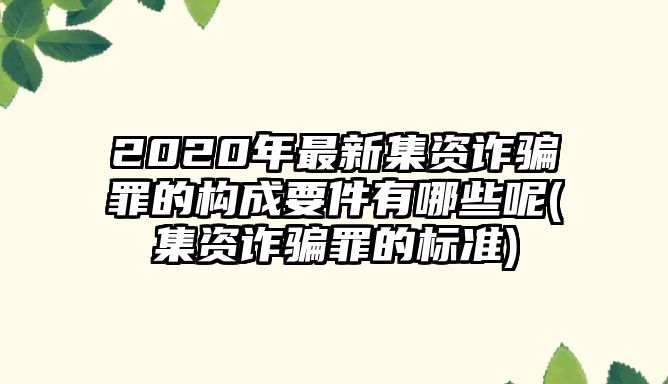 2020年最新集资诈骗罪的构成要件有哪些呢(集资诈骗罪的标准)